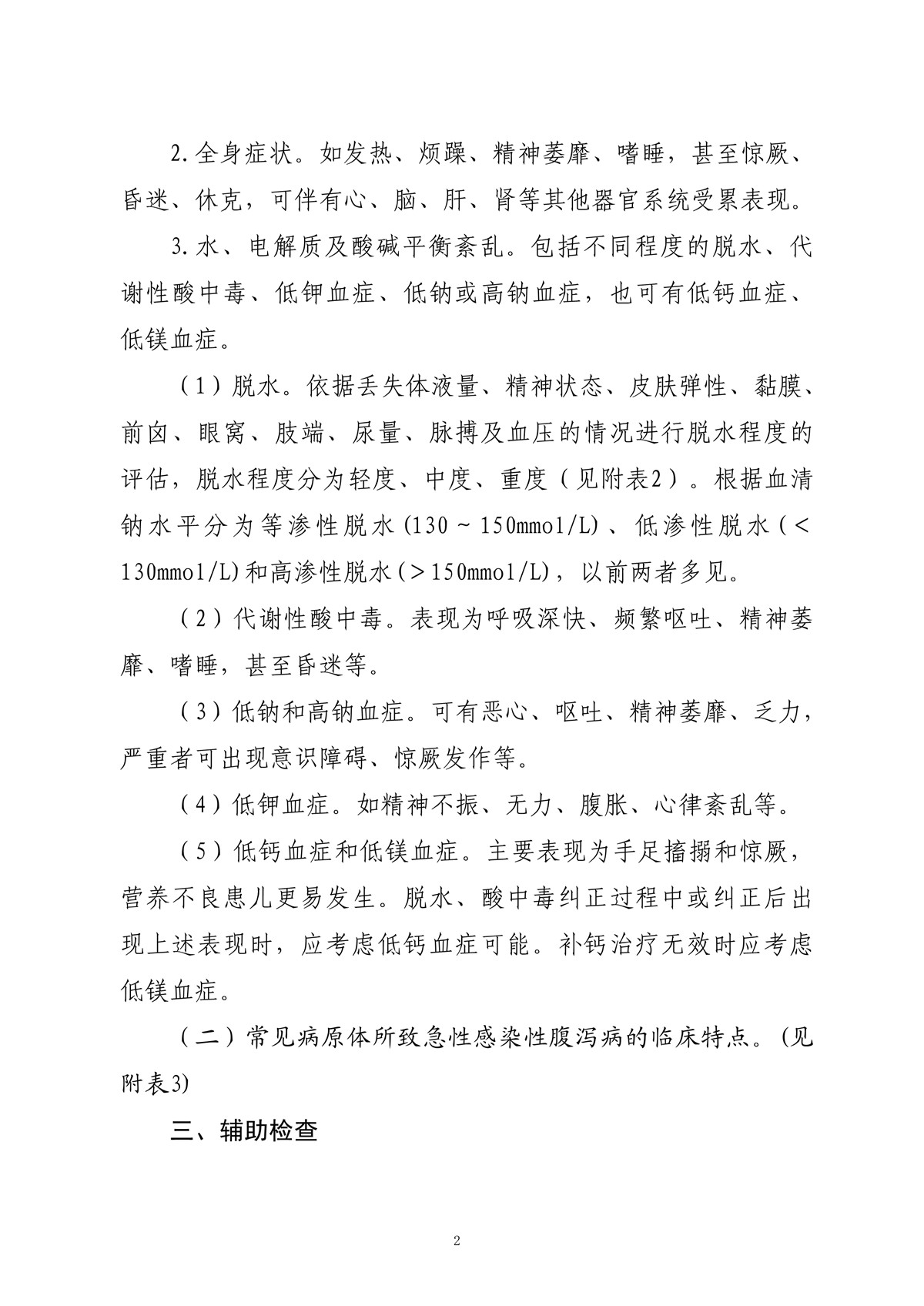 2.全身症状。如发热、烦躁、精神萎靡、嗜睡，甚至惊厥、昏迷、休克，可伴有心、脑、肝、肾等其他器官系统受累表现。

3.水、电解质及酸碱平衡紊乱。包括不同程度的脱水、代谢性酸中毒、低钾血症、低钠或高钠血症，也可有低钙血症、低镁血症。

（1）脱水。依据丢失体液量、精神状态、皮肤弹性、黏膜、前囟、眼窝、肢端、尿量、脉搏及血压的情况进行脱水程度的评估，脱水程度分为轻度、中度、重度（见附表2）。根据血清钠水平分为等渗性脱水(130～150mmol/L)、低渗性脱水(＜130mmol/L)和高渗性脱水(＞150mmol/L)，以前两者多见。

（2）代谢性酸中毒。表现为呼吸深快、频繁呕吐、精神萎靡、嗜睡，甚至昏迷等。

（3）低钠和高钠血症。可有恶心、呕吐、精神萎靡、乏力，严重者可出现意识障碍、惊厥发作等。

（4）低钾血症。如精神不振、无力、腹胀、心律紊乱等。

（5）低钙血症和低镁血症。主要表现为手足搐搦和惊厥，营养不良患儿更易发生。脱水、酸中毒纠正过程中或纠正后出现上述表现时，应考虑低钙血症可能。补钙治疗无效时应考虑低镁血症。

（二）常见病原体所致急性感染性腹泻病的临床特点。(见附表3)

三、辅助检查

2